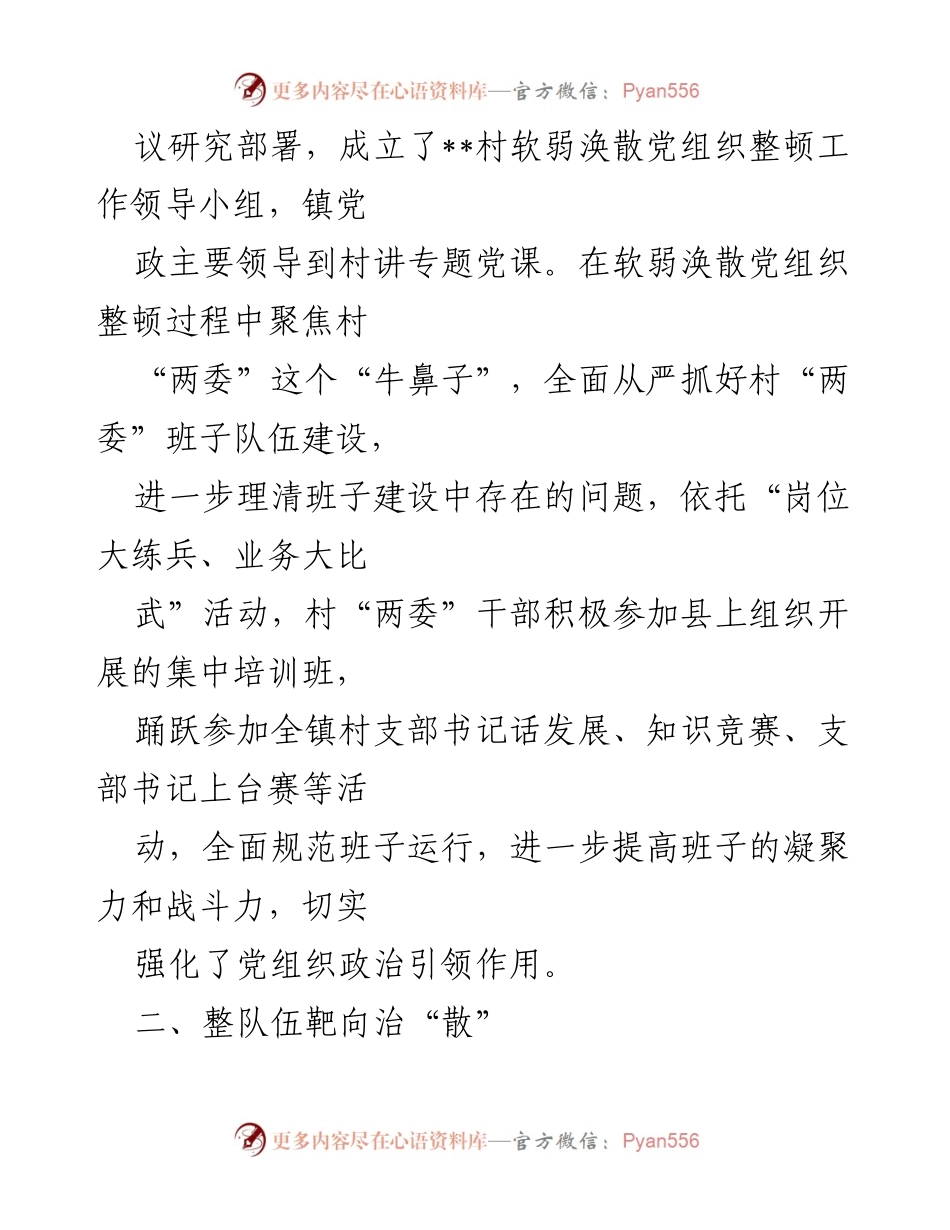 更多内容尽在心语资料库—官方微信：Pyan556

议研究部署，成立了**村软弱涣散党组织整顿工作领导小组，镇党

政主要领导到村讲专题党课。在软弱涣散党组织整顿过程中聚焦村

“两委”这个“牛鼻子”，全面从严抓好村“两委”班子队伍建设，

进一步理清班子建设中存在的问题，依托“岗位大练兵、业务大比

武”活动，村“两委”干部积极参加县上组织开展的集中培训班，

踊跃参加全镇村支部书记话发展、知识竞赛、支部书记上台赛等活

动，全面规范班子运行，进一步提高班子的凝聚力和战斗力，切实

强化了党组织政治引领作用。

二、整队伍靶向治“散”

更多内容尽在心语资料库—官方微信：Pyan556